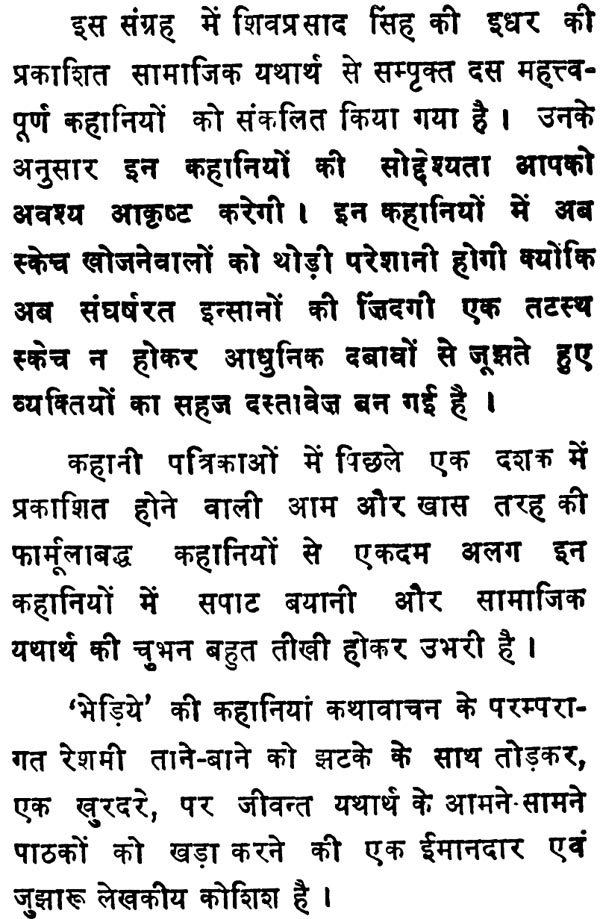 इस संग्रह में शिवप्रसाद सिंह की इधर की प्रकाशित सामाजिक यथार्थ से सम्पृक्त दस महत्त्वपूर्ण कहानियों को संकलित किया गया है। उनके अनुसार इन कहानियों की सोद्देश्यता आपको अवश्य आकृष्ट करेगी। इन कहानियों में अब स्केच खोजनेवालों को थोड़ी परेशानी होगी क्योंकि अब संघर्षरत इन्सानों की ज़िंदगी एक तटस्थ स्केच न होकर आधुनिक दबावों से जूझते हुए व्यक्तियों का सहज दस्तावेज़ बन गई है।

कहानी पत्रिकाओं में पिछले एक दशक में प्रकाशित होने वाली आम और खास तरह की फार्मूलाबद्ध कहानियों से एकदम अलग इन कहानियों में सपाट बयानी और सामाजिक यथार्थ की चुभन बहुत तीखी होकर उभरी है।

'भेड़िये' की कहानियां कथावाचन के परम्परागत रेशमी ताने-बाने को झटके के साथ तोड़कर, एक खुरदरे, पर जीवन्त यथार्थ के आमने-सामने पाठकों को खड़ा करने की एक ईमानदार एवं जुझारू लेखकीय कोशिश है।